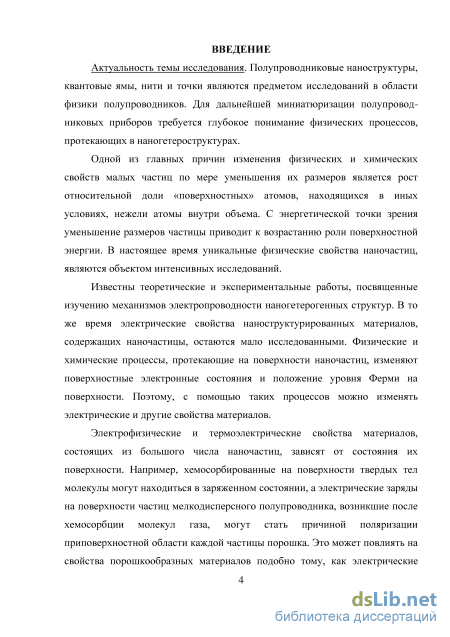 ВВЕДЕНИЕ

Актуальность темы исследования. Полупроводниковые наноструктуры, квантовые ямы, нити и точки являются предметом исследований в области физики полупроводников. Для дальнейшей миниатюризации полупроводниковых приборов требуется глубокое понимание физических процессов, протекающих в наногетероструктурах.

Одной из главных причин изменения физических и химических свойств малых частиц по мере уменьшения их размеров является рост относительной доли «поверхностных» атомов, находящихся в иных условиях, нежели атомы внутри объема. С энергетической точки зрения уменьшение размеров частицы приводит к возрастанию роли поверхностной энергии. В настоящее время уникальные физические свойства наночастиц, являются объектом интенсивных исследований.

Известны теоретические и экспериментальные работы, посвященные изучению механизмов электропроводности наногетерогенных структур. В то же время электрические свойства наноструктурированных материалов, содержащих наночастицы, остаются мало исследованными. Физические и химические процессы, протекающие на поверхности наночастиц, изменяют поверхностные электронные состояния и положение уровня Ферми на поверхности. Поэтому, с помощью таких процессов можно изменять электрические и другие свойства материалов.

Электрофизические и термоэлектрические свойства материалов, состоящих из большого числа наночастиц, зависят от состояния их поверхности. Например, хемосорбированные на поверхности твердых тел молекулы могут находиться в заряженном состоянии, а электрические заряды на поверхности частиц мелкодисперсного полупроводника, возникшие после хемосорбции молекул газа, могут стать причиной поляризации приповерхностной области каждой частицы порошка. Это может повлиять на свойства порошкообразных материалов подобно тому, как электрические

4

dsLib.net
библиотека диссертаций